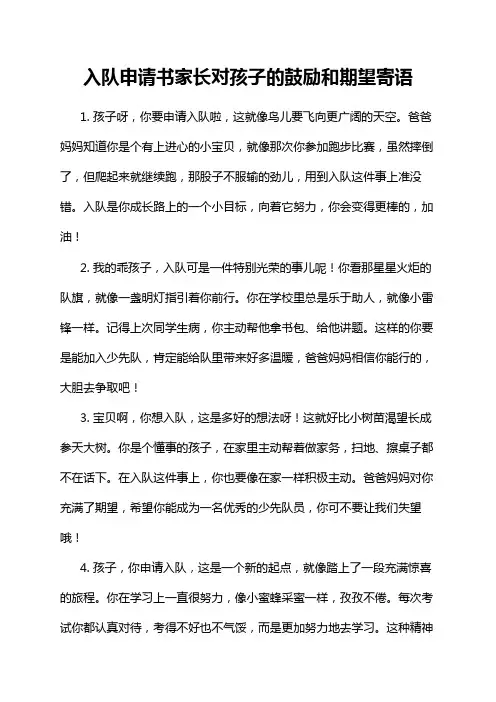 入队申请书家长对孩子的鼓励和期望寄语

1. 孩子呀，你要申请入队啦，这就像鸟儿要飞向更广阔的天空。爸爸妈妈知道你是个有上进心的小宝贝，就像那次你参加跑步比赛，虽然摔倒了，但爬起来就继续跑，那股子不服输的劲儿，用到入队这件事上准没错。入队是你成长路上的一个小目标，向着它努力，你会变得更棒的，加油！

2. 我的乖孩子，入队可是一件特别光荣的事儿呢！你看那星星火炬的队旗，就像一盏明灯指引着你前行。你在学校里总是乐于助人，就像小雷锋一样。记得上次同学生病，你主动帮他拿书包、给他讲题。这样的你要是能加入少先队，肯定能给队里带来好多温暖，爸爸妈妈相信你能行的，大胆去争取吧！

3. 宝贝啊，你想入队，这是多好的想法呀！这就好比小树苗渴望长成参天大树。你是个懂事的孩子，在家里主动帮着做家务，扫地、擦桌子都不在话下。在入队这件事上，你也要像在家一样积极主动。爸爸妈妈对你充满了期望，希望你能成为一名优秀的少先队员，你可不要让我们失望哦！

4. 孩子，你申请入队，这是一个新的起点，就像踏上了一段充满惊喜的旅程。你在学习上一直很努力，像小蜜蜂采蜜一样，孜孜不倦。每次考试你都认真对待，考得不好也不气馁，而是更加努力地去学习。这种精神